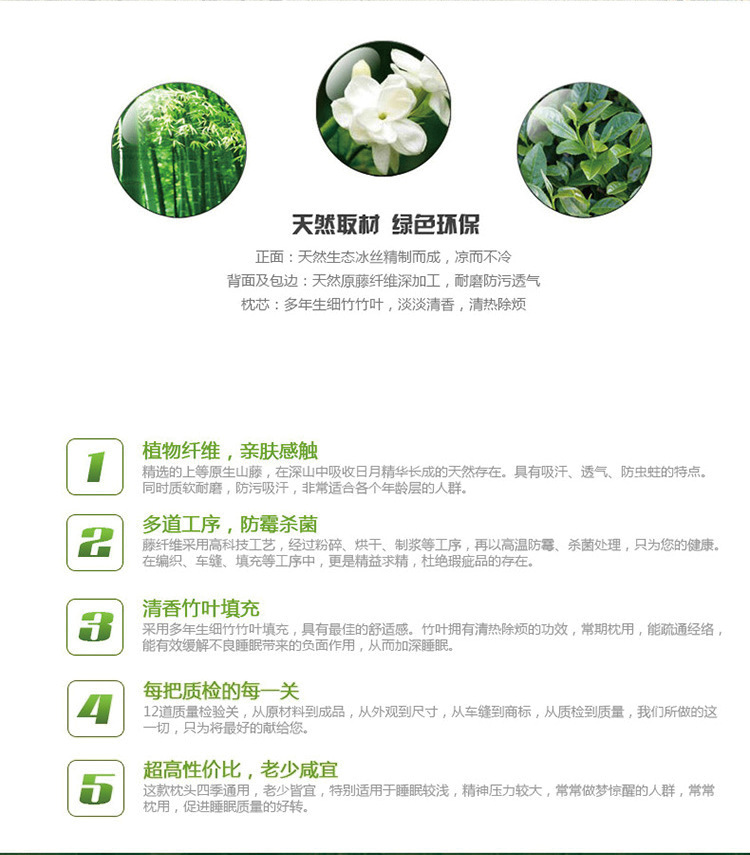 天然取材 绿色环保

正面：天然生态冰丝精制而成，凉而不冷
背面及包边：天然原藤纤维深加工，耐磨防污透气
枕芯：多年生细竹竹叶，淡淡清香，清热除烦

1
植物纤维，亲肤感触
精选的上等原生山藤，在深山中吸收日月精华长成的天然存在。具有吸汗、透气、防虫蛀的特点。同时质软耐磨，防污吸汗，非常适合各个年龄层的人群。

2
多道工序，防霉杀菌
藤纤维采用高科技工艺，经过粉碎、烘干、制浆等工序，再以高温防霉、杀菌处理，只为您的健康。在编织、车缝、填充等工序中，更是精益求精，杜绝瑕疵品的存在。

3
清香竹叶填充
采用多年生细竹竹叶填充，具有最佳的舒适感。竹叶拥有清热除烦的功效，常期枕用，能疏通经络，能有效缓解不良睡眠带来的负面作用，从而加深睡眠。

4
每把质检的每一关
12道质量检验关，从原材料到成品，从外观到尺寸，从车缝到商标，从质检到质量，我们所做的这一切，只为将最好的献给您。

5
超高性价比，老少咸宜
这款枕头四季通用，老少皆宜，特别适用于睡眠较浅，精神压力较大，常常做梦惊醒的人群，常常枕用，促进睡眠质量的好转。